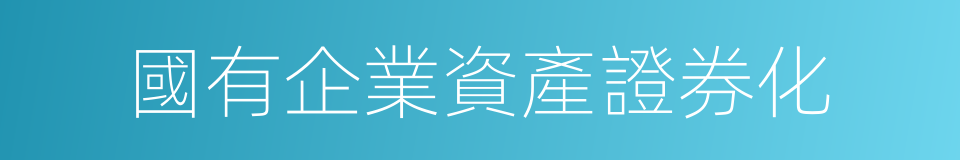 國有企業資產證券化